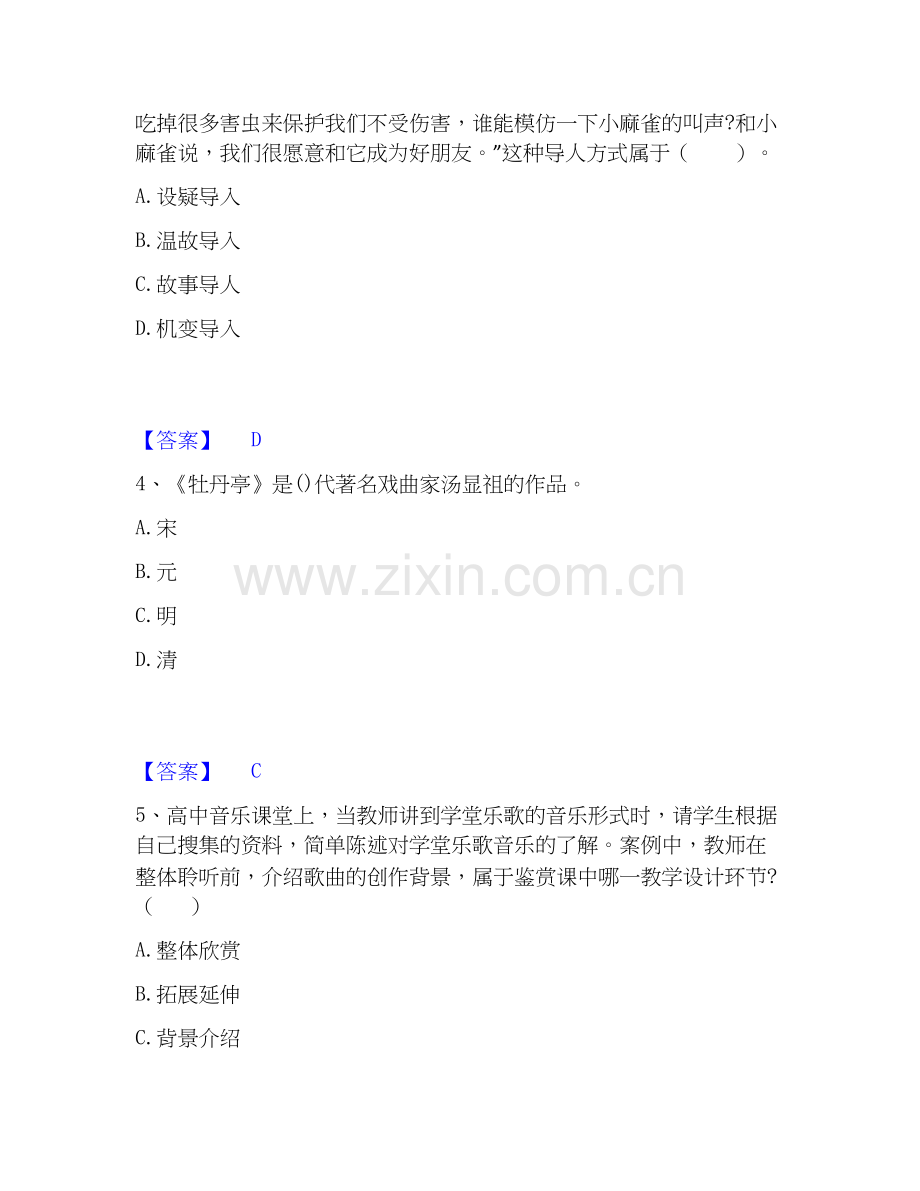 吃掉很多害虫来保护我们不受伤害，谁能模仿一下小麻雀的叫声?和小麻雀说，我们很愿意和它成为好朋友。”这种导人方式属于（　　）。

A. 设疑导入

B. 温故导入

C. 故事导人

D. 机变导入

【答案】　D

4、《牡丹亭》是()代著名戏曲家汤显祖的作品。

A. 宋

B. 元

C. 明

D. 清

www.zixin.com.cn

【答案】　C

5、高中音乐课堂上，当教师讲到学堂乐歌的音乐形式时，请学生根据自已搜集的资料，简单陈述对学堂乐歌音乐的了解。案例中，教师在整体聆听前，介绍歌曲的创作背景，属于鉴赏课中哪一教学设计环节?（　　）

A. 整体欣赏

B. 拓展延伸

C. 背景介绍